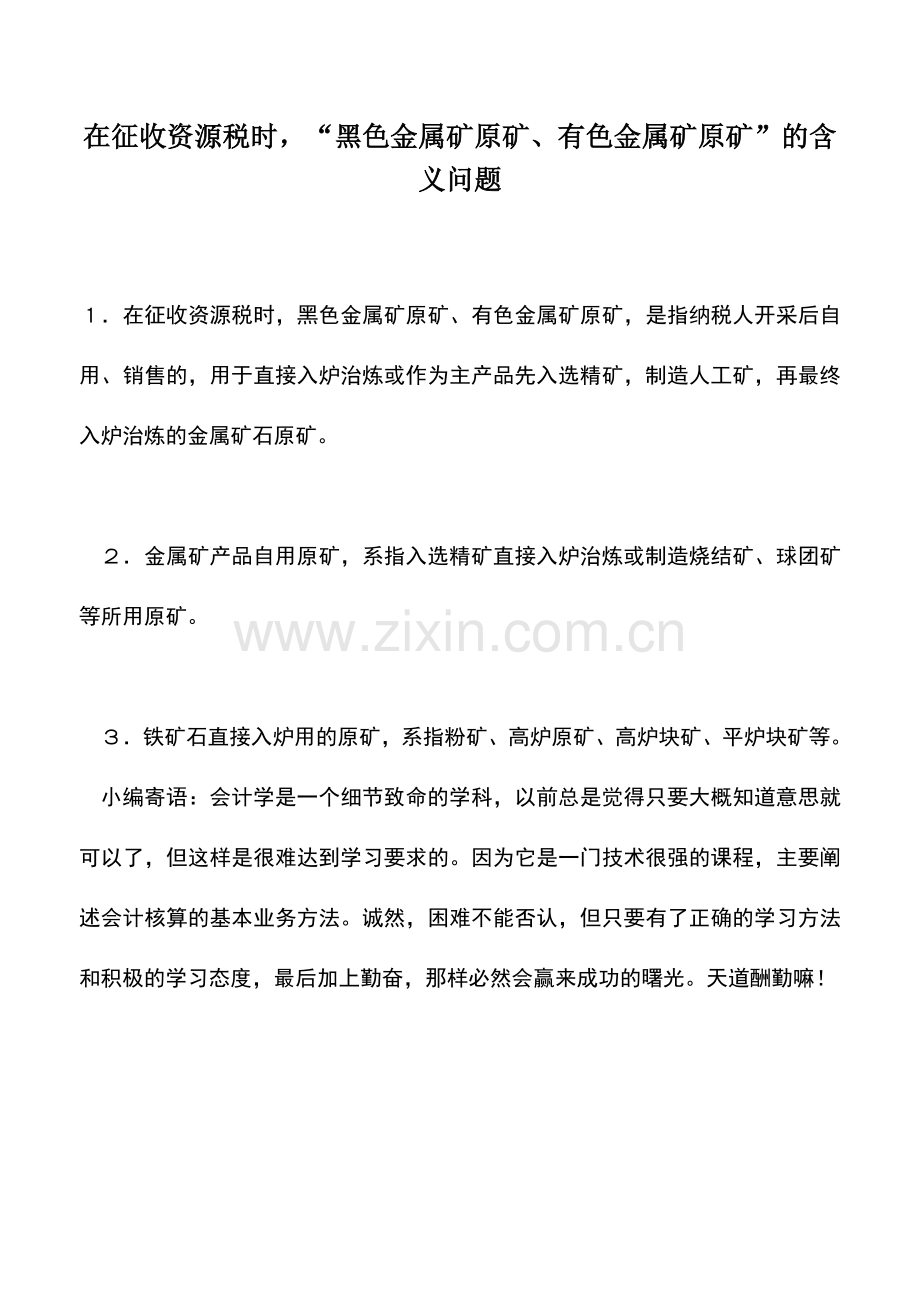 在征收资源税时，“黑色金属矿原矿、有色金属矿原矿”的含义问题

１．在征收资源税时，黑色金属矿原矿、有色金属矿原矿，是指纳税人开采后自用、销售的，用于直接入炉冶炼或作为主产品先入选精矿，制造人工矿，再最终入炉冶炼的金属矿石原矿。

２．金属矿产品自用原矿，系指入选精矿直接入炉冶炼或制造烧结矿、球团矿等所用原矿。

www.zixin.com.cn

３．铁矿石直接入炉用的原矿，系指粉矿、高炉原矿、高炉块矿、平炉块矿等。

小编寄语：会计学是一个细节致命的学科，以前总是觉得只要大概知道意思就可以了，但这样是很难达到学习要求的。因为它是一门技术很强的课程，主要阐述会计核算的基本业务方法。诚然，困难不能否认，但只要有了正确的学习方法和积极的学习态度，最后加上勤奋，那样必然会赢来成功的曙光。天道酬勤嘛！